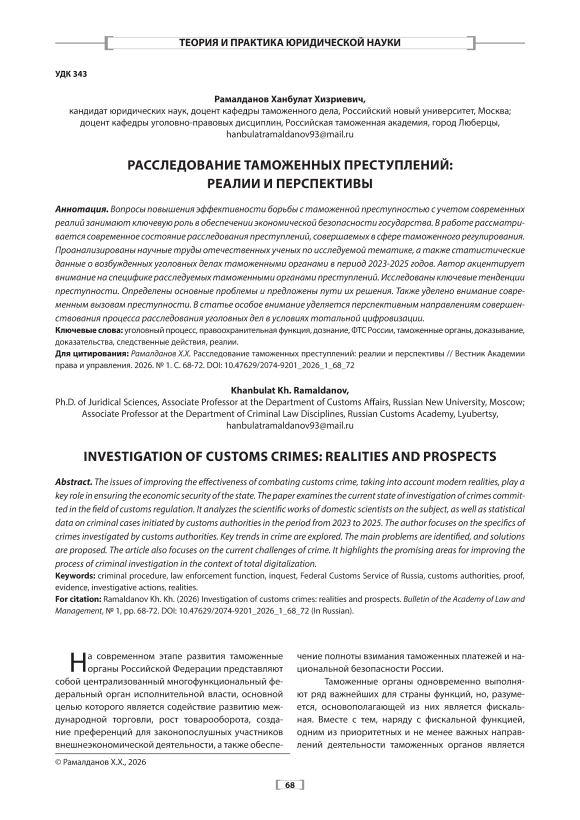 ТЕОРИЯ И ПРАКТИКА ЮРИДИЧЕСКОЙ НАУКИ

УДК 343

Рамалданов Ханбулат Хизриевич,
кандидат юридических наук, доцент кафедры таможенного дела, Российский новый университет, Москва;
доцент кафедры уголовно-правовых дисциплин, Российская таможенная академия, город Люберцы,
hanbulatramaldanov93@mail.ru

РАССЛЕДОВАНИЕ ТАМОЖЕННЫХ ПРЕСТУПЛЕНИЙ:
РЕАЛИИ И ПЕРСПЕКТИВЫ

Аннотация. Вопросы повышения эффективности борьбы с таможенной преступностью с учетом современных реалий занимают ключевую роль в обеспечении экономической безопасности государства. В работе рассматривается современное состояние расследования преступлений, совершаемых в сфере таможенного регулирования. Проанализированы научные труды отечественных ученых по исследуемой тематике, а также статистические данные о возбужденных уголовных делах таможенными органами в период 2023-2025 годов. Автор акцентирует внимание на специфике расследуемых таможенными органами преступлений. Исследованы ключевые тенденции преступности. Определены основные проблемы и предложены пути их решения. Также уделено внимание современным вызовам преступности. В статье особое внимание уделяется перспективным направлениям совершенствования процесса расследования уголовных дел в условиях тотальной цифровизации.

Ключевые слова: уголовный процесс, правоохранительная функция, дознание, ФТС России, таможенные органы, доказывание, доказательства, следственные действия, реалии.

Для цитирования: Рамалданов Х.Х. Расследование таможенных преступлений: реалии и перспективы // Вестник Академии права и управления. 2026. № 1. С. 68-72. DOI: 10.47629/2074-9201_2026_1_68_72

Khanbulat Kh. Ramaldanov,
Ph.D. of Juridical Sciences, Associate Professor at the Department of Customs Affairs, Russian New University, Moscow;
Associate Professor at the Department of Criminal Law Disciplines, Russian Customs Academy, Lyubertsy,
hanbulatramaldanov93@mail.ru

INVESTIGATION OF CUSTOMS CRIMES: REALITIES AND PROSPECTS

Abstract. The issues of improving the effectiveness of combating customs crime, taking into account modern realities, play a key role in ensuring the economic security of the state. The paper examines the current state of investigation of crimes committed in the field of customs regulation. It analyzes the scientific works of domestic scientists on the subject, as well as statistical data on criminal cases initiated by customs authorities in the period from 2023 to 2025. The author focuses on the specifics of crimes investigated by customs authorities. Key trends in crime are explored. The main problems are identified, and solutions are proposed. The article also focuses on the current challenges of crime. It highlights the promising areas for improving the process of criminal investigation in the context of total digitalization.

Keywords: criminal procedure, law enforcement function, inquest, Federal Customs Service of Russia, customs authorities, proof, evidence, investigative actions, realities.

For citation: Ramaldanov Kh. Kh. (2026) Investigation of customs crimes: realities and prospects. Bulletin of the Academy of Law and Management, № 1, pp. 68-72. DOI: 10.47629/2074-9201_2026_1_68_72 (In Russian).

На современном этапе развития таможенные органы Российской Федерации представляют собой централизованный многофункциональный федеральный орган исполнительной власти, основной целью которого является содействие развитию международной торговли, рост товарооборота, создание преференций для законопослушных участников внешнеэкономической деятельности, а также обеспечение полноты взимания таможенных платежей и национальной безопасности России.

Таможенные органы одновременно выполняют ряд важнейших для страны функций, но, разумеется, основополагающей из них является фискальная. Вместе с тем, наряду с фискальной функцией, одним из приоритетных и не менее важных направлений деятельности таможенных органов является

© Рамалданов Х.Х., 2026

68